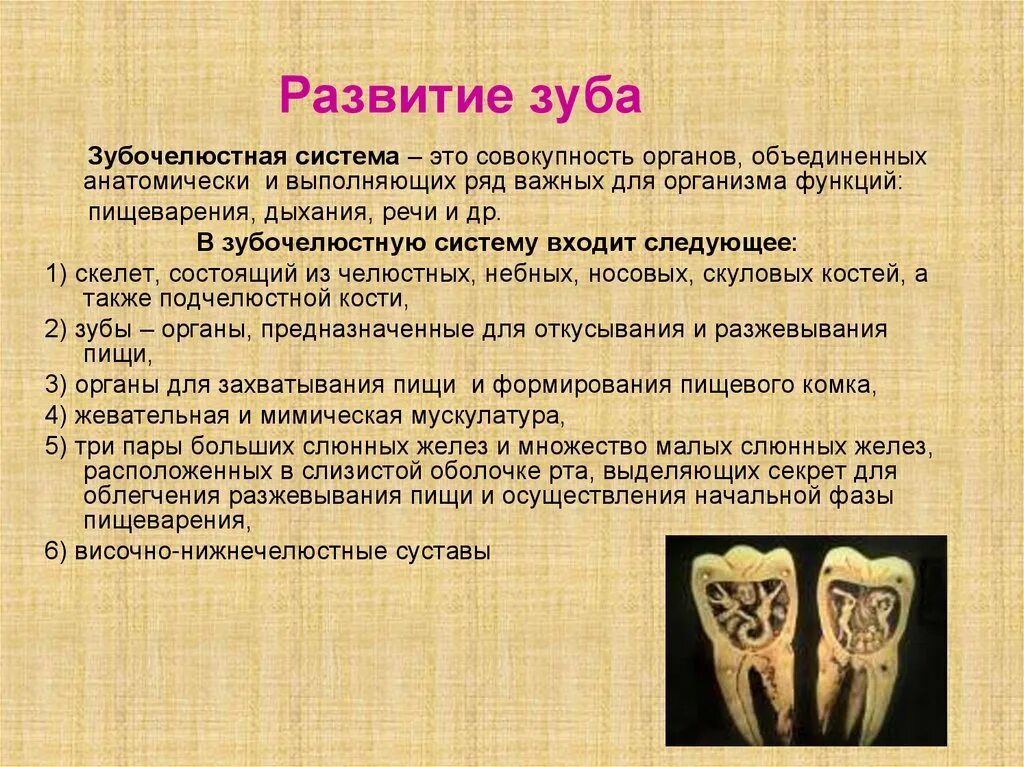 Развитие зуба

Зубочелюстная система – это совокупность органов, объединенных анатомически и выполняющих ряд важных для организма функций: пищеварения, дыхания, речи и др.

В зубочелюстную систему входит следующее:

1) скелет, состоящий из челюстных, небных, носовых, скуловых костей, а также подчелюстной кости,

2) зубы – органы, предназначенные для откусывания и разжевывания пищи,

3) органы для захватывания пищи и формирования пищевого комка,

4) жевательная и мимическая мускулатура,

5) три пары больших слюнных желез и множество малых слюнных желез, расположенных в слизистой оболочке рта, выделяющих секрет для облегчения разжевывания пищи и осуществления начальной фазы пищеварения,

6) височно-нижнечелюстные суставы